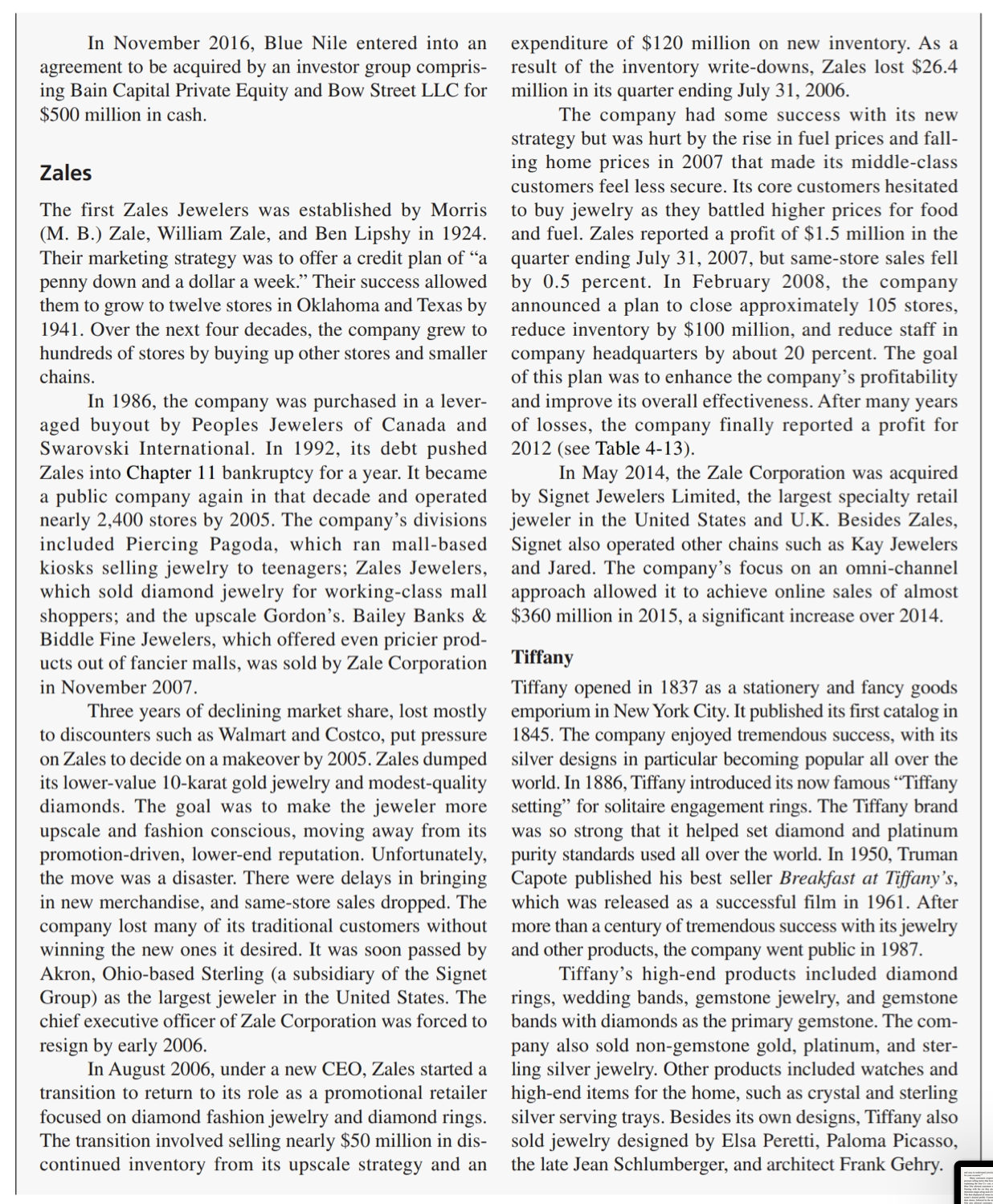 In November 2016, Blue Nile entered into an agreement to be acquired by an investor group comprising Bain Capital Private Equity and Bow Street LLC for $500 million in cash.

Zales

The first Zales Jewelers was established by Morris (M. B.) Zale, William Zale, and Ben Lipshy in 1924. Their marketing strategy was to offer a credit plan of "a penny down and a dollar a week." Their success allowed them to grow to twelve stores in Oklahoma and Texas by 1941. Over the next four decades, the company grew to hundreds of stores by buying up other stores and smaller chains.

In 1986, the company was purchased in a leveraged buyout by Peoples Jewelers of Canada and Swarovski International. In 1992, its debt pushed Zales into Chapter 11 bankruptcy for a year. It became a public company again in that decade and operated nearly 2,400 stores by 2005. The company's divisions included Piercing Pagoda, which ran mall-based kiosks selling jewelry to teenagers; Zales Jewelers, which sold diamond jewelry for working-class mall shoppers; and the upscale Gordon's. Bailey Banks & Biddle Fine Jewelers, which offered even pricier products out of fancier malls, was sold by Zale Corporation in November 2007.

Three years of declining market share, lost mostly to discounters such as Walmart and Costco, put pressure on Zales to decide on a makeover by 2005. Zales dumped its lower-value 10-karat gold jewelry and modest-quality diamonds. The goal was to make the jeweler more upscale and fashion conscious, moving away from its promotion-driven, lower-end reputation. Unfortunately, the move was a disaster. There were delays in bringing in new merchandise, and same-store sales dropped. The company lost many of its traditional customers without winning the new ones it desired. It was soon passed by Akron, Ohio-based Sterling (a subsidiary of the Signet Group) as the largest jeweler in the United States. The chief executive officer of Zale Corporation was forced to resign by early 2006.

In August 2006, under a new CEO, Zales started a transition to return to its role as a promotional retailer focused on diamond fashion jewelry and diamond rings. The transition involved selling nearly $50 million in discontinued inventory from its upscale strategy and an expenditure of $120 million on new inventory. As a result of the inventory write-downs, Zales lost $26.4 million in its quarter ending July 31, 2006.

The company had some success with its new strategy but was hurt by the rise in fuel prices and falling home prices in 2007 that made its middle-class customers feel less secure. Its core customers hesitated to buy jewelry as they battled higher prices for food and fuel. Zales reported a profit of $1.5 million in the quarter ending July 31, 2007, but same-store sales fell by 0.5 percent. In February 2008, the company announced a plan to close approximately 105 stores, reduce inventory by $100 million, and reduce staff in company headquarters by about 20 percent. The goal of this plan was to enhance the company's profitability and improve its overall effectiveness. After many years of losses, the company finally reported a profit for 2012 (see Table 4-13).

In May 2014, the Zale Corporation was acquired by Signet Jewelers Limited, the largest specialty retail jeweler in the United States and U.K. Besides Zales, Signet also operated other chains such as Kay Jewelers and Jared. The company's focus on an omni-channel approach allowed it to achieve online sales of almost $360 million in 2015, a significant increase over 2014.

Tiffany

Tiffany opened in 1837 as a stationery and fancy goods emporium in New York City. It published its first catalog in 1845. The company enjoyed tremendous success, with its silver designs in particular becoming popular all over the world. In 1886, Tiffany introduced its now famous "Tiffany setting" for solitaire engagement rings. The Tiffany brand was so strong that it helped set diamond and platinum purity standards used all over the world. In 1950, Truman Capote published his best seller Breakfast at Tiffany's, which was released as a successful film in 1961. After more than a century of tremendous success with its jewelry and other products, the company went public in 1987.

Tiffany's high-end products included diamond rings, wedding bands, gemstone jewelry, and gemstone bands with diamonds as the primary gemstone. The company also sold non-gemstone gold, platinum, and sterling silver jewelry. Other products included watches and high-end items for the home, such as crystal and sterling silver serving trays. Besides its own designs, Tiffany also sold jewelry designed by Elsa Peretti, Paloma Picasso, the late Jean Schlumberger, and architect Frank Gehry.